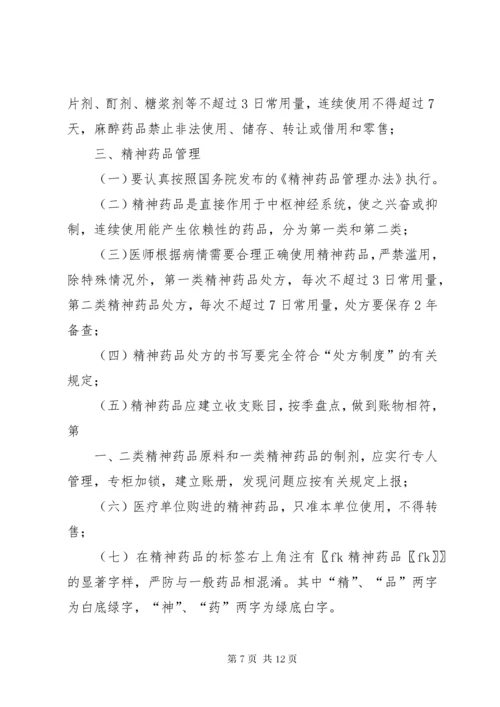 片剂、酊剂、糖浆剂等不超过3日常用量，连续使用不得超过7天，麻醉药品禁止非法使用、储存、转让或借用和零售；

三、精神药品管理

（一）要认真按照国务院发布的《精神药品管理办法》执行。

（二）精神药品是直接作用于中枢神经系统，使之兴奋或抑制，连续使用能产生依赖性的药品，分为第一类和第二类；

（三）医师根据病情需要合理正确使用精神药品，严禁滥用，除特殊情况外，第一类精神药品处方，每次不超过3日常用量，第二类精神药品处方，每次不超过7日常用量，处方要保存2年备查；

（四）精神药品处方的书写要完全符合“处方制度”的有关规定；

（五）精神药品应建立收支账目，按季盘点，做到账物相符，第

一、二类精神药品原料和一类精神药品的制剂，应实行专人管理，专柜加锁，建立账册，发现问题应按有关规定上报；

（六）医疗单位购进的精神药品，只准本单位使用，不得转售；

（七）在精神药品的标签右上角注有〖fk精神药品〖fk〗〗的显著字样，严防与一般药品相混淆。其中“精”、“品”两字为白底绿字，“神”、“药”两字为绿底白字。

第7页 共12页